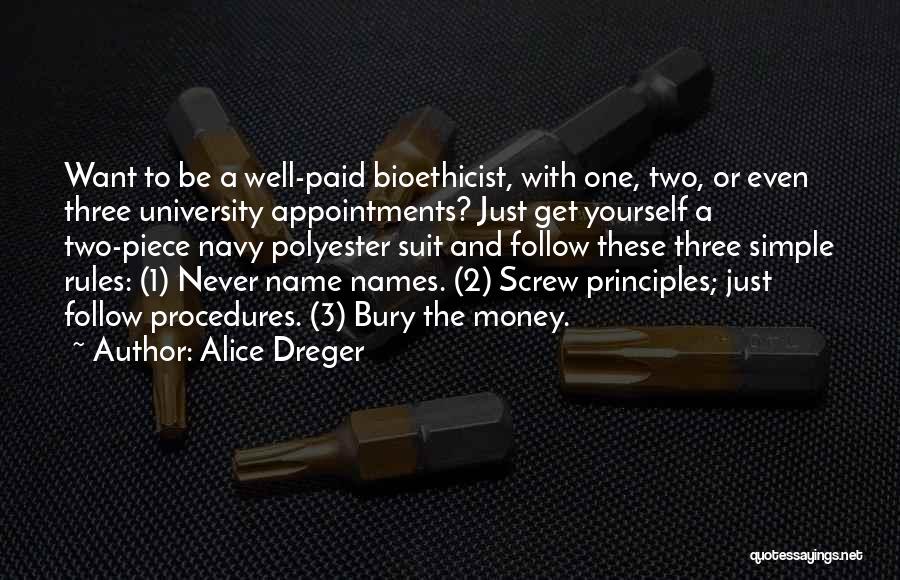 Want to be a well-paid bioethicist, with one, two, or even three university appointments? Just get yourself a two-piece navy polyester suit and follow these three simple rules: (1) Never name names. (2) Screw principles; just follow procedures. (3) Bury the money.

~ Author: Alice Dreger

quotessayings.net